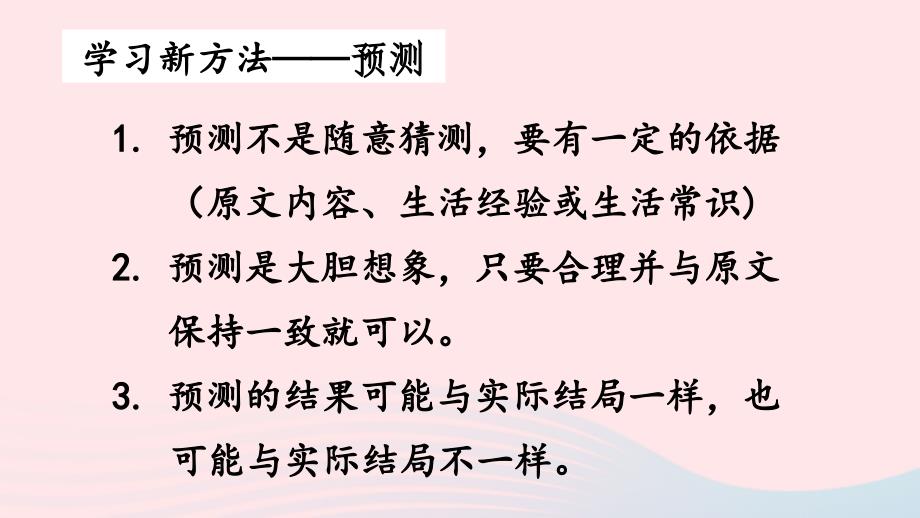 学习新方法——预测

1. 预测不是随意猜测，要有一定的依据（原文内容、生活经验或生活常识）

2. 预测是大胆想象，只要合理并与原文保持一致就可以。

3. 预测的结果可能与实际结局一样，也可能与实际结局不一样。